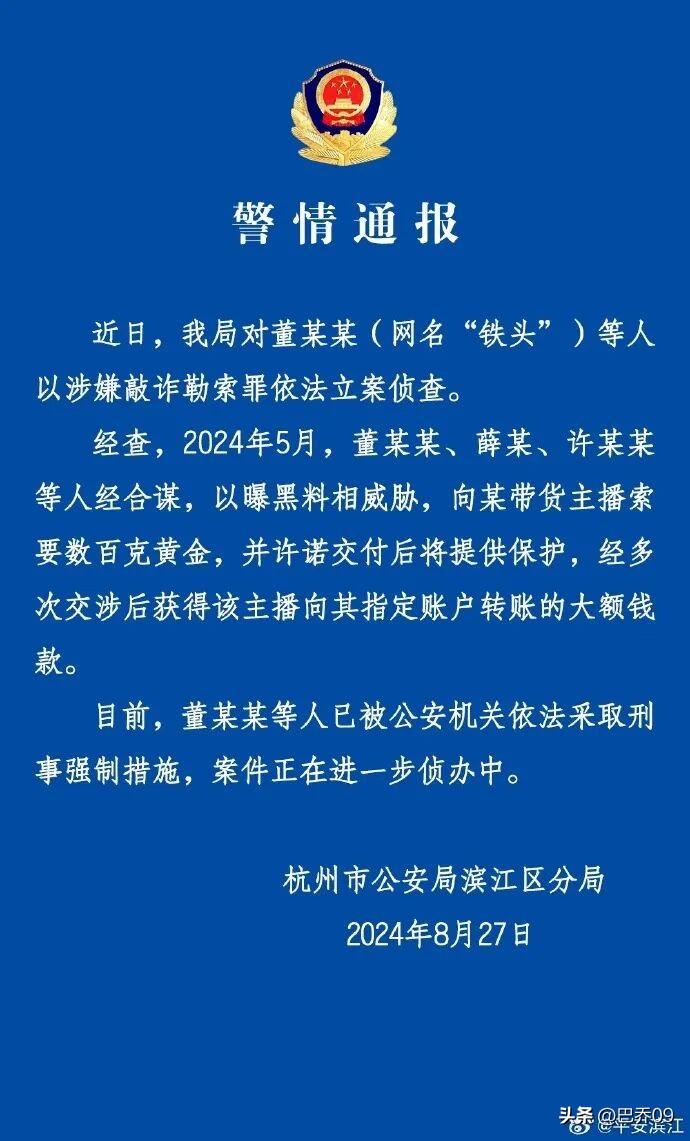 警情通报

近日，我局对董某某（网名“铁头”）等人以涉嫌敲诈勒索罪依法立案侦查。

经查，2024年5月，董某某、薛某、许某某等人经合谋，以曝黑料相威胁，向某带货主播索要数百克黄金，并许诺交付后将提供保护，经多次交涉后获得该主播向其指定账户转账的大额钱款。

目前，董某某等人已被公安机关依法采取刑事强制措施，案件正在进一步侦办中。

杭州市公安局滨江区分局
2024年8月27日

头条 @巴乔09
@平安滨江